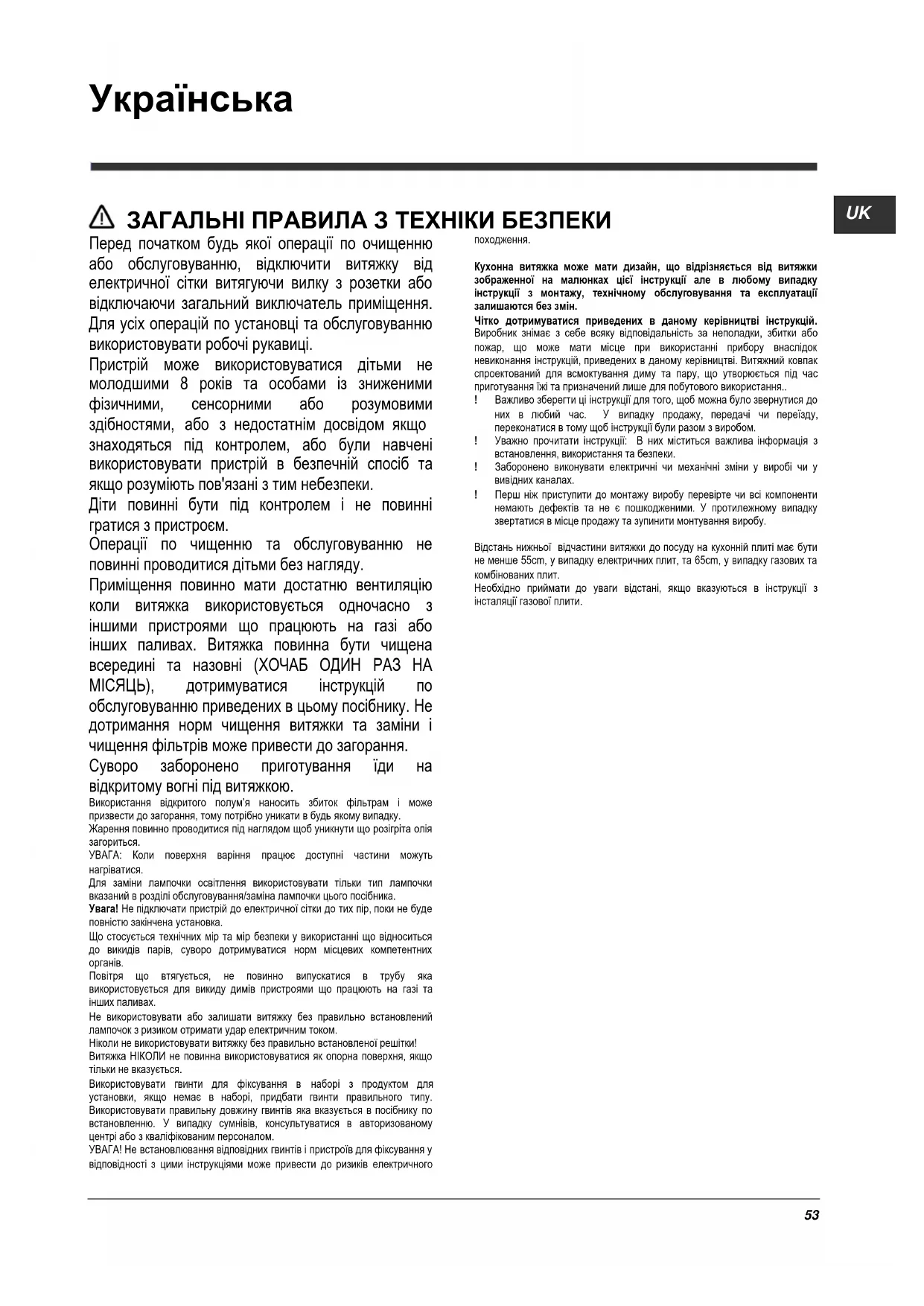 Українська

UK

ЗАГАЛЬНІ ПРАВИЛА З ТЕХНІКИ БЕЗПЕКИ

Перед початком будь якої операції по очищенню або обслуговуванню, відключити витяжку від електричної сітки витягуючи вилку з розетки або відключаючи загальний виключатель приміщення. Для усіх операцій по установці та обслуговуванню використовувати робочі рукавиці.

Пристрій може використовуватися дітьми не молодшими 8 років та особами із зниженими фізичними, сенсорними або розумовими здібностями, або з недостатнім досвідом якщо знаходяться під контролем, або були навчені використовувати пристрій в безпечній спосіб та якщо розуміють пов'язані з тим небезпеки.

Діти повинні бути під контролем і не повинні гратися з пристроєм.

Операції по чищенню та обслуговуванню не повинні проводитися дітьми без нагляду.

Приміщення повинно мати достатню вентиляцію коли витяжка використовується одночасно з іншими пристроями що працюють на газі або інших паливах. Витяжка повинна бути чищена всередині та назовні (ХОЧАБ ОДИН РАЗ НА МІСЯЦЬ), дотримуватися інструкцій по обслуговуванню приведених в цьому посібнику. Не дотримання норм чищення витяжки та заміни і чищення фільтрів може привести до загорання.

Суворо заборонено приготування їди на відкритому вогні під витяжкою.

Використання відкритого полум'я наносить збиток фільтрам і може призвести до загорання, тому потрібно уникати в будь якому випадку.

Жарення повинно проводитися під наглядом щоб уникнути що розігріта олія загориться.

УВАГА: Коли поверхня варіння працює доступні частини можуть нагріватися.

Для заміни лампочки освітлення використовувати тільки тип лампочки вказаний в розділі обслуговування/заміна лампочки цього посібника.

Увага! Не підключати пристрій до електричної сітки до тих пір, поки не буде повністю закінчена установка.

Що стосується технічних мір та мір безпеки у використанні що відноситься до викидів парів, суворо дотримуватися норм місцевих компетентних органів.

Повітря що втягується, не повинно випускатися в трубу яка використовується для викиду димів пристроями що працюють на газі та інших паливах.

Не використовувати або залишати витяжку без правильно встановлений лампочок з ризиком отримати удар електричним током.

Ніколи не використовувати витяжку без правильно встановленої решітки!

Витяжка НІКОЛИ не повинна використовуватися як опорна поверхня, якщо тільки не вказується.

Використовувати гвинти для фіксування в наборі з продуктом для установки, якщо немає в наборі, придбати гвинти правильного типу. Використовувати правильну довжину гвинтів яка вказується в посібнику по встановленню. У випадку сумнівів, консультуватися в авторизованому центрі або з кваліфікованим персоналом.

УВАГА! Не встановлювання відповідних гвинтів і пристроїв для фіксування у відповідності з цими інструкціями може привести до ризиків електричного походження.

Кухонна витяжка може мати дизайн, що відрізняється від витяжки зображенної на малюнках цієї інструкції але в любому випадку інструкції з монтажу, технічному обслуговування та експлуатації залишаются без змін.

Чітко дотримуватися приведених в даному керівництві інструкцій. Виробник знімає з себе всяку відповідальність за неполадки, збитки або пожар, що може мати місце при використанні прибору внаслідок невиконання інструкцій, приведених в даному керівництві. Витяжний ковпак спроектований для всмоктування диму та пару, що утворюється під час приготування їжі та призначений лише для побутового використання..

! Важливо зберегти ці інструкції для того, щоб можна було звернутися до них в любий час. У випадку продажу, передачі чи переїзду, переконатися в тому щоб інструкції були разом з виробом.

! Уважно прочитати інструкції: В них міститься важлива інформація з встановлення, використання та безпеки.

! Заборонено виконувати електричні чи механічні зміни у виробі чи у вивідних каналах.

! Перш ніж приступити до монтажу виробу перевірте чи всі компоненти немають дефектів та не є пошкодженими. У протилежному випадку звертатися в місце продажу та зупинити монтування виробу.

Відстань нижньої відчастини витяжки до посуду на кухонній плиті має бути не менше 55cm, у випадку електричних плит, та 65cm, у випадку газових та комбінованих плит.

Необхідно приймати до уваги відстані, якщо вказуються в інструкції з інсталяції газової плити.

53